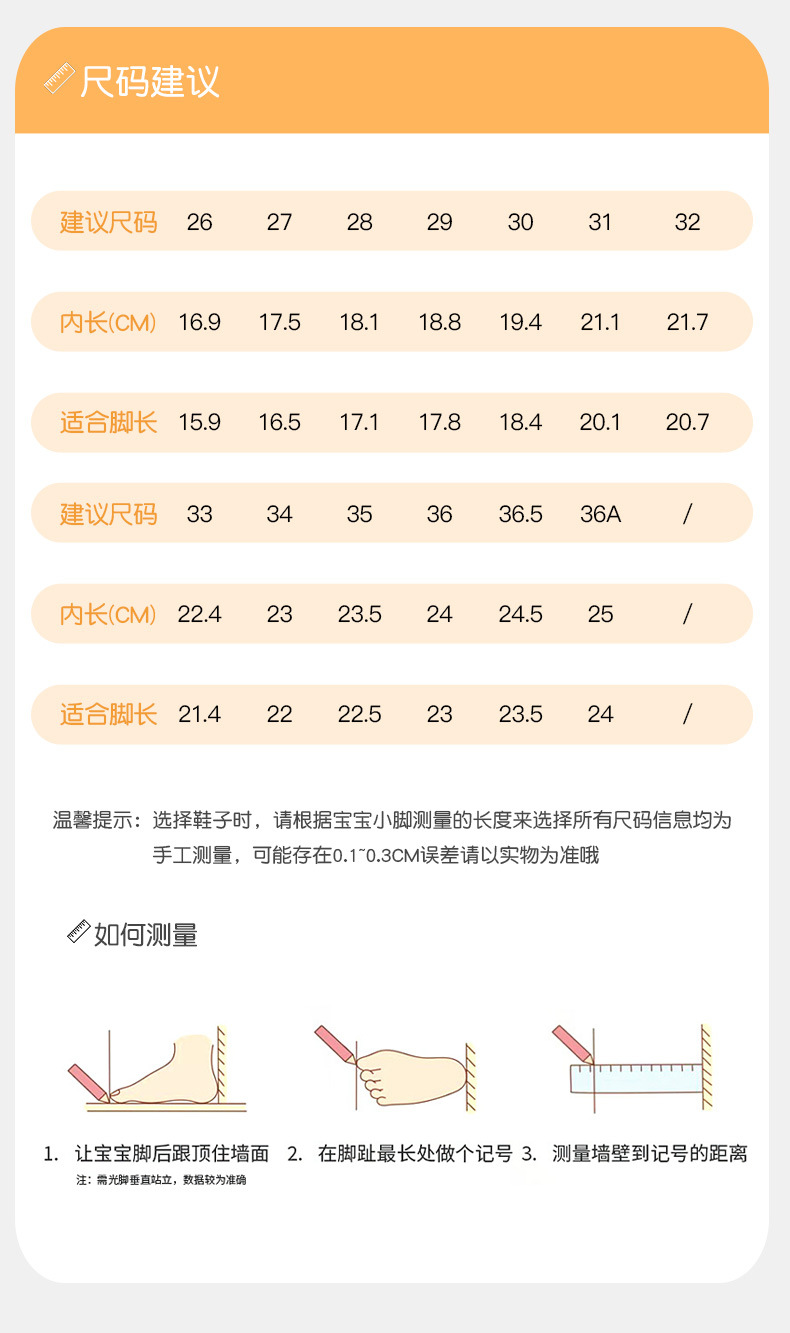 尺码建议

| 建议尺码 | 26 | 27 | 28 | 29 | 30 | 31 | 32 |
|---|---|---|---|---|---|---|---|
| 内长(CM) | 16.9 | 17.5 | 18.1 | 18.8 | 19.4 | 21.1 | 21.7 |
| 适合脚长 | 15.9 | 16.5 | 17.1 | 17.8 | 18.4 | 20.1 | 20.7 |
| 建议尺码 | 33 | 34 | 35 | 36 | 36.5 | 36A | / |
| 内长(CM) | 22.4 | 23 | 23.5 | 24 | 24.5 | 25 | / |
| 适合脚长 | 21.4 | 22 | 22.5 | 23 | 23.5 | 24 | / |

温馨提示：选择鞋子时，请根据宝宝小脚测量的长度来选择所有尺码信息均为手工测量，可能存在0.1~0.3CM误差请以实物为准哦

如何测量

1. 让宝宝脚后跟顶住墙面
注：需光脚垂直站立，数据较为准确

2. 在脚趾最长处做个记号

3. 测量墙壁到记号的距离